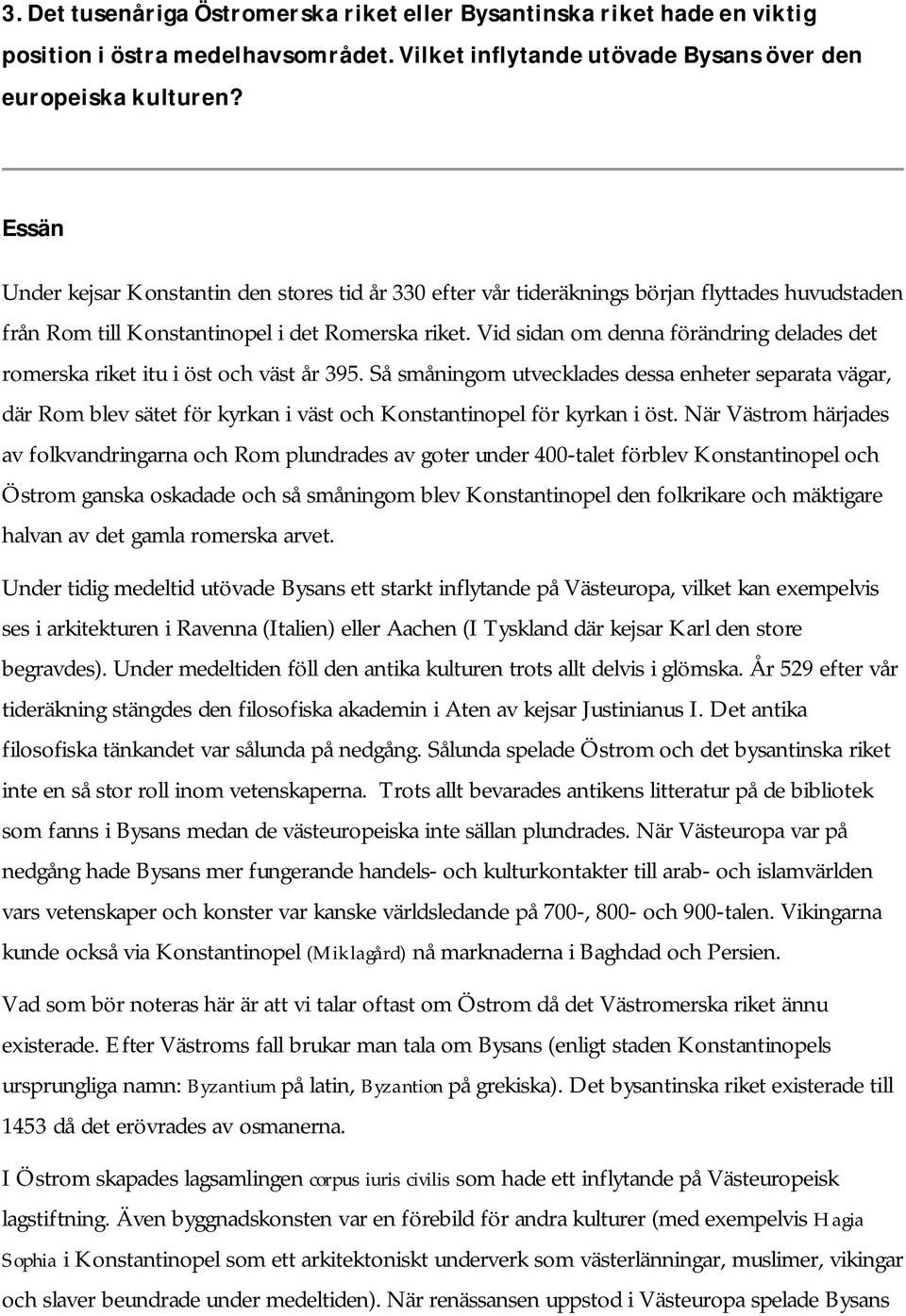 3. Det tusenåriga Östromerska riket eller Bysantinska riket hade en viktig position i östra medelhavsområdet. Vilket inflytande utövade Bysans över den europeiska kulturen?

Essän

Under kejsar Konstantin den stores tid år 330 efter vår tideräknings början flyttades huvudstaden från Rom till Konstantinopel i det Romerska riket. Vid sidan om denna förändring delades det romerska riket itu i öst och väst år 395. Så småningom utvecklades dessa enheter separata vägar, där Rom blev sätet för kyrkan i väst och Konstantinopel för kyrkan i öst. När Västrom härjades av folkvandringarna och Rom plundrades av goter under 400-talet förblev Konstantinopel och Östrom ganska oskadade och så småningom blev Konstantinopel den folkrikare och mäktigare halvan av det gamla romerska arvet.

Under tidig medeltid utövade Bysans ett starkt inflytande på Västeuropa, vilket kan exempelvis ses i arkitekturen i Ravenna (Italien) eller Aachen (I Tyskland där kejsar Karl den store begravdes). Under medeltiden föll den antika kulturen trots allt delvis i glömska. År 529 efter vår tideräkning stängdes den filosofiska akademin i Aten av kejsar Justinianus I. Det antika filosofiska tänkandet var sålunda på nedgång. Sålunda spelade Östrom och det bysantinska riket inte en så stor roll inom vetenskaperna. Trots allt bevarades antikens litteratur på de bibliotek som fanns i Bysans medan de västeuropeiska inte sällan plundrades. När Västeuropa var på nedgång hade Bysans mer fungerande handels- och kulturkontakter till arab- och islamvärlden vars vetenskaper och konster var kanske världsledande på 700-, 800- och 900-talen. Vikingarna kunde också via Konstantinopel (Miklagård) nå marknaderna i Baghdad och Persien.

Vad som bör noteras här är att vi talar oftast om Östrom då det Västromerska riket ännu existerade. Efter Västroms fall brukar man tala om Bysans (enligt staden Konstantinopels ursprungliga namn: Byzantium på latin, Byzantion på grekiska). Det bysantinska riket existerade till 1453 då det erövrades av osmanerna.

I Östrom skapades lagsamlingen corpus iuris civilis som hade ett inflytande på Västeuropeisk lagstiftning. Även byggnadskonsten var en förebild för andra kulturer (med exempelvis Hagia Sophia i Konstantinopel som ett arkitektoniskt underverk som västerlänningar, muslimer, vikingar och slaver beundrade under medeltiden). När renässansen uppstod i Västeuropa spelade Bysans